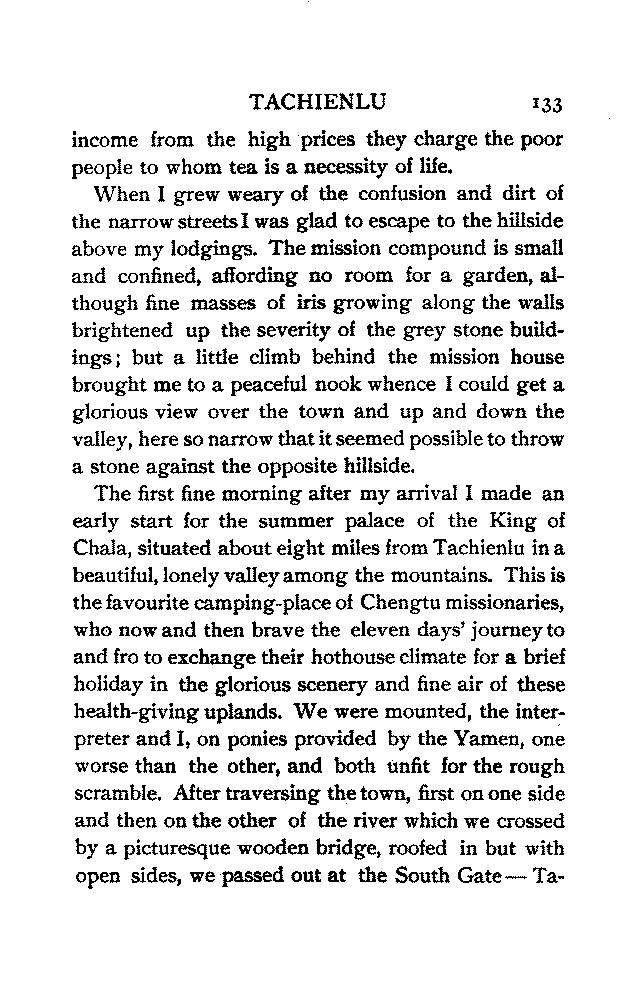 TACHIENLU 133

income from the high prices they charge the poor people to whom tea is a necessity of life.

When I grew weary of the confusion and dirt of the narrow streets I was glad to escape to the hillside above my lodgings. The mission compound is small and confined, affording no room for a garden, although fine masses of iris growing along the walls brightened up the severity of the grey stone buildings; but a little climb behind the mission house brought me to a peaceful nook whence I could get a glorious view over the town and up and down the valley, here so narrow that it seemed possible to throw a stone against the opposite hillside.

The first fine morning after my arrival I made an early start for the summer palace of the King of Chala, situated about eight miles from Tachienlu in a beautiful, lonely valley among the mountains. This is the favourite camping-place of Chengtu missionaries, who now and then brave the eleven days' journey to and fro to exchange their hothouse climate for a brief holiday in the glorious scenery and fine air of these health-giving uplands. We were mounted, the interpreter and I, on ponies provided by the Yamen, one worse than the other, and both unfit for the rough scramble. After traversing the town, first on one side and then on the other of the river which we crossed by a picturesque wooden bridge, roofed in but with open sides, we passed out at the South Gate — Ta-